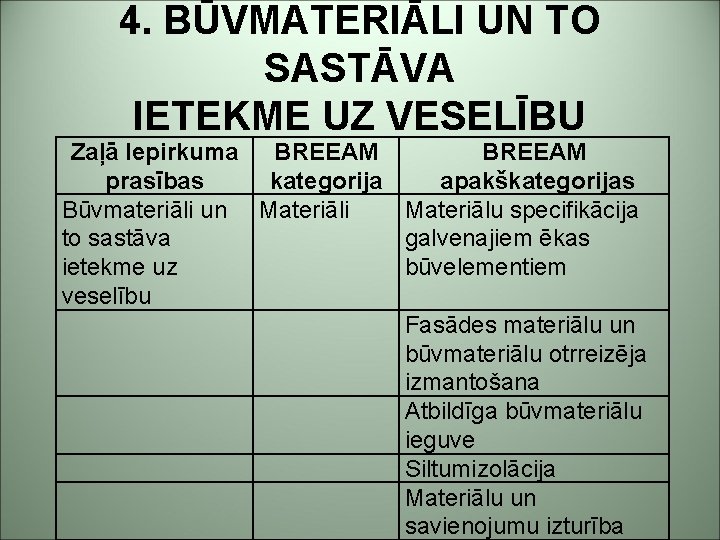 4. BŪVMATERIĀLI UN TO SASTĀVA IETEKME UZ VESELĪBU

| Zaļā Iepirkuma prasības | BREEAM kategorija | BREEAM apakškategorijas |
|---|---|---|
| Būvmateriāli un to sastāva ietekme uz veselību | Materiāli | Materiālu specifikācija galvenajiem ēkas būvelementiem |
| | | Fasādes materiālu un būvmateriālu otrreizēja izmantošana |
| | | Atbildīga būvmateriālu ieguve |
| | | Siltumizolācija |
| | | Materiālu un savienojumu izturība |